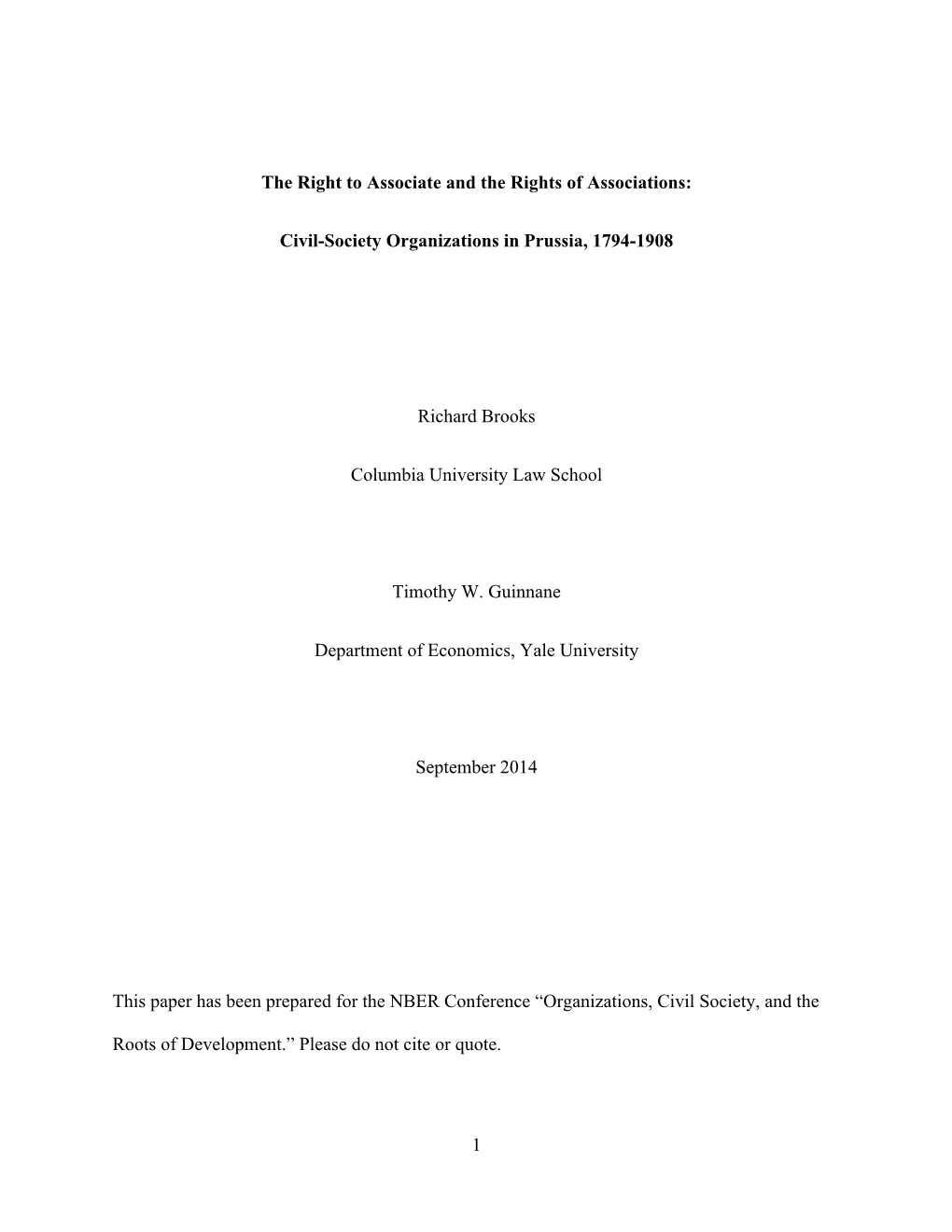 The Right to Associate and the Rights of Associations:

Civil-Society Organizations in Prussia, 1794-1908

Richard Brooks

Columbia University Law School

Timothy W. Guinnane

Department of Economics, Yale University

September 2014

This paper has been prepared for the NBER Conference “Organizations, Civil Society, and the Roots of Development.” Please do not cite or quote.

1